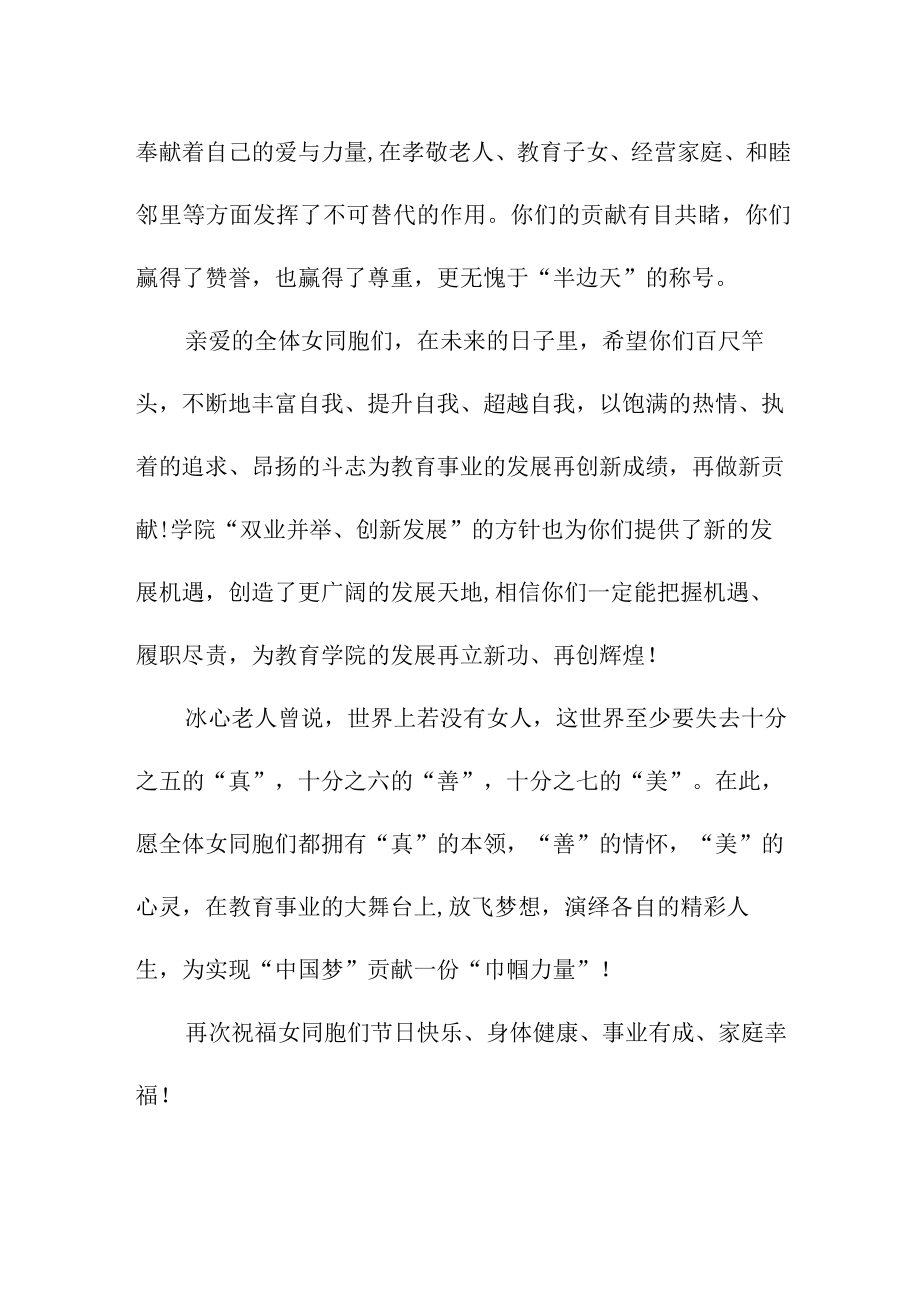 奉献着自己的爱与力量,在孝敬老人、教育子女、经营家庭、和睦邻里等方面发挥了不可替代的作用。你们的贡献有目共睹，你们赢得了赞誉，也赢得了尊重，更无愧于“半边天”的称号。

亲爱的全体女同胞们，在未来的日子里，希望你们百尺竿头，不断地丰富自我、提升自我、超越自我，以饱满的热情、执着的追求、昂扬的斗志为教育事业的发展再创新成绩，再做新贡献!学院“双业并举、创新发展”的方针也为你们提供了新的发展机遇，创造了更广阔的发展天地,相信你们一定能把握机遇、履职尽责，为教育学院的发展再立新功、再创辉煌！

冰心老人曾说，世界上若没有女人，这世界至少要失去十分之五的“真”，十分之六的“善”，十分之七的“美”。在此，愿全体女同胞们都拥有“真”的本领，“善”的情怀，“美”的心灵，在教育事业的大舞台上,放飞梦想，演绎各自的精彩人生，为实现“中国梦”贡献一份“巾帼力量”！

再次祝福女同胞们节日快乐、身体健康、事业有成、家庭幸福！